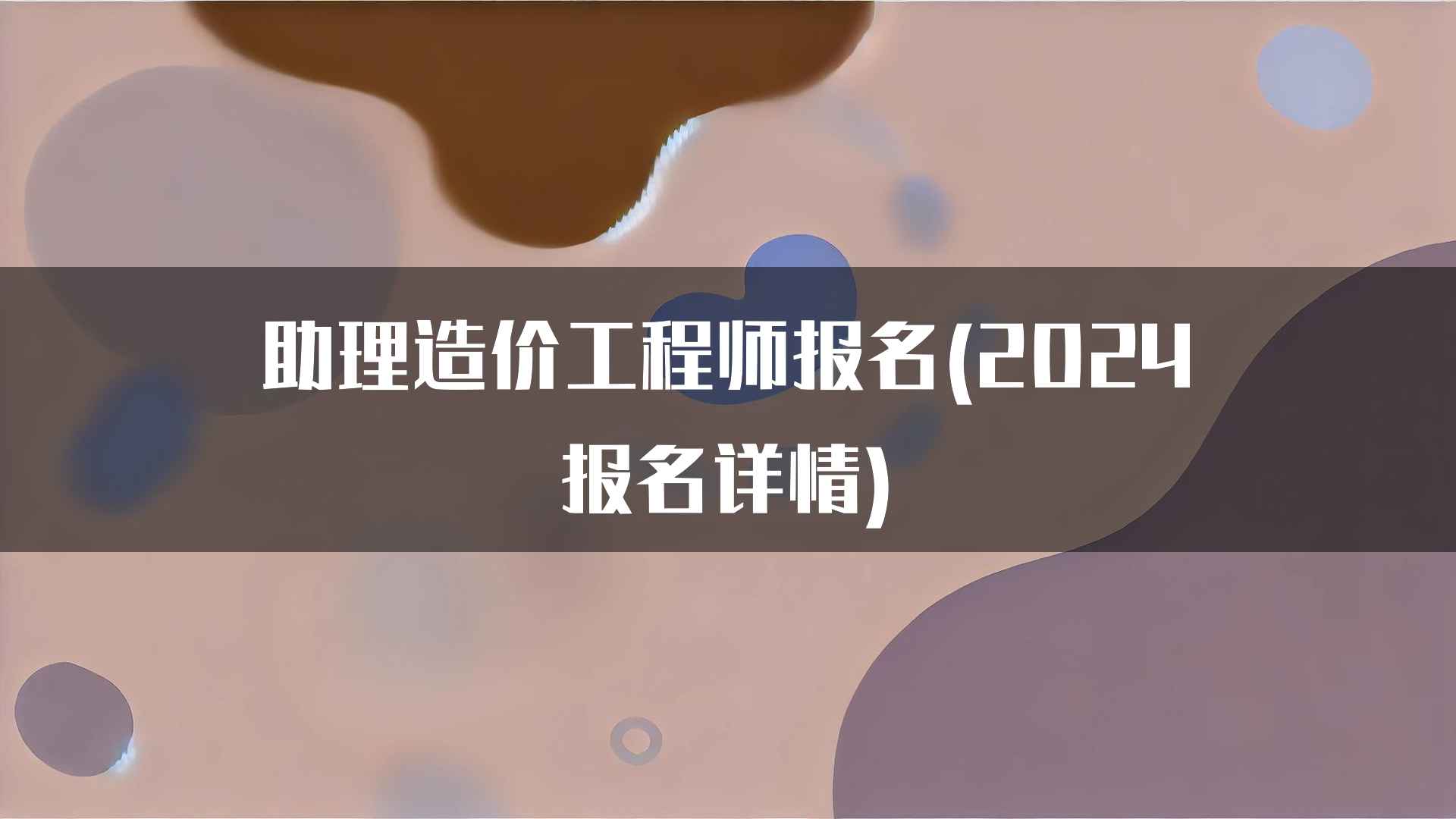 助理造价工程师报名(2024报名详情)